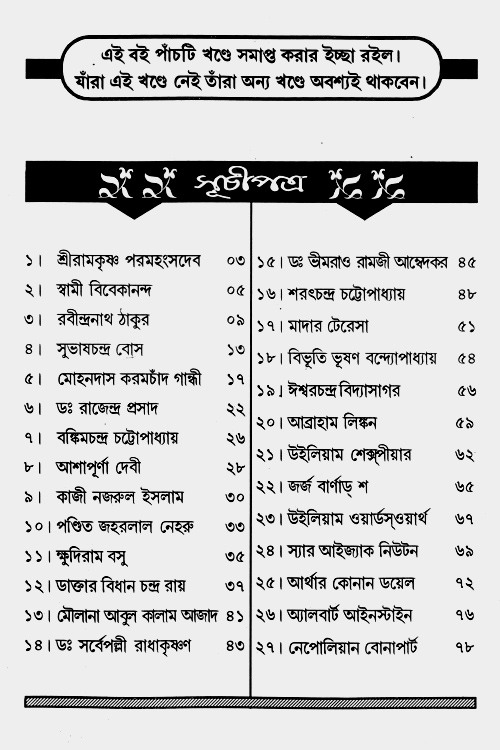 এই বই পাঁচটি খণ্ডে সমাপ্ত করার ইচ্ছা রইল।
যাঁরা এই খণ্ডে নেই তাঁরা অন্য খণ্ডে অবশ্যই থাকবেন।

সূচীপত্র

১। শ্রীরামকৃষ্ণ পরমহংসদেব ০৩
২। স্বামী বিবেকানন্দ ০৫
৩। রবীন্দ্রনাথ ঠাকুর ০৯
৪। সুভাষচন্দ্র বোস ১৩
৫। মোহনদাস করমচাঁদ গান্ধী ১৭
৬। ডঃ রাজেন্দ্র প্রসাদ ২২
৭। বঙ্কিমচন্দ্র চট্টোপাধ্যায় ২৬
৮। আশাপূর্ণা দেবী ২৮
৯। কাজী নজরুল ইসলাম ৩০
১০। পণ্ডিত জহরলাল নেহরু ৩৩
১১। ক্ষুদিরাম বসু ৩৫
১২। ডাক্তার বিধান চন্দ্র রায় ৩৭
১৩। মৌলানা আবুল কালাম আজাদ ৪১
১৪। ডঃ সর্বেপল্লী রাধাকৃষ্ণণ ৪৩

১৫। ডঃ ভীমরাও রামজী আম্বেদকর ৪৫
১৬। শরৎচন্দ্র চট্টোপাধ্যায় ৪৮
১৭। মাদার টেরেসা ৫১
১৮। বিভূতি ভূষণ বন্দ্যোপাধ্যায় ৫৪
১৯। ঈশ্বরচন্দ্র বিদ্যাসাগর ৫৬
২০। আব্রাহাম লিঙ্কন ৫৯
২১। উইলিয়াম শেক্সপীয়ার ৬২
২২। জর্জ বার্ণাড্ শ ৬৫
২৩। উইলিয়াম ওয়ার্ডস্ওয়ার্থ ৬৭
২৪। স্যার আইজ্যাক নিউটন ৬৯
২৫। আর্থার কোনান ডয়েল ৭২
২৬। অ্যালবার্ট আইনস্টাইন ৭৬
২৭। নেপোলিয়ান বোনাপার্ট ৭৮